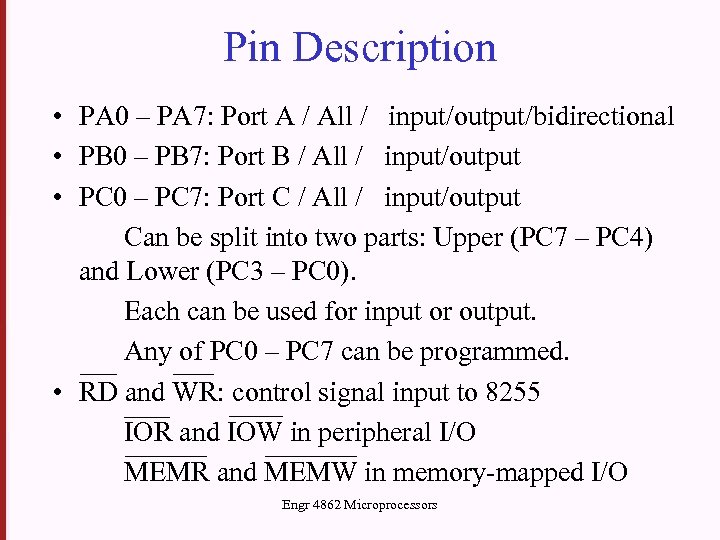 Pin Description

• PA0 – PA7: Port A / All / input/output/bidirectional
• PB0 – PB7: Port B / All / input/output
• PC0 – PC7: Port C / All / input/output

Can be split into two parts: Upper (PC7 – PC4) and Lower (PC3 – PC0).

Each can be used for input or output.

Any of PC0 – PC7 can be programmed.

• $\overline{RD}$ and $\overline{WR}$: control signal input to 8255

$\overline{IOR}$ and $\overline{IOW}$ in peripheral I/O

$\overline{MEMR}$ and $\overline{MEMW}$ in memory-mapped I/O

Engr 4862 Microprocessors